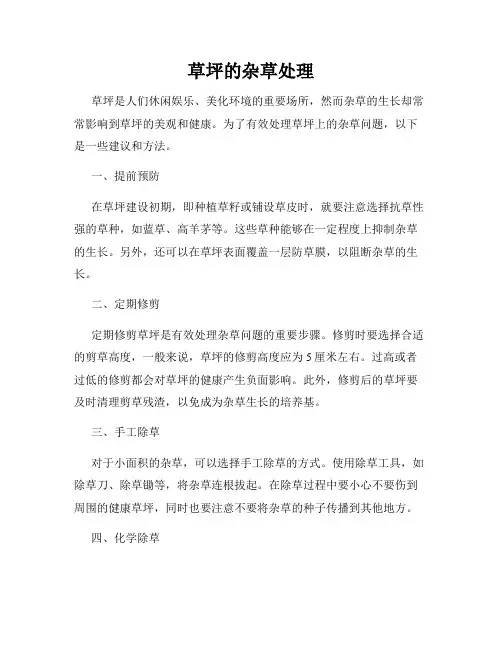 草坪的杂草处理

草坪是人们休闲娱乐、美化环境的重要场所，然而杂草的生长却常常影响到草坪的美观和健康。为了有效处理草坪上的杂草问题，以下是一些建议和方法。

一、提前预防

在草坪建设初期，即种植草籽或铺设草皮时，就要注意选择抗草性强的草种，如蓝草、高羊茅等。这些草种能够在一定程度上抑制杂草的生长。另外，还可以在草坪表面覆盖一层防草膜，以阻断杂草的生长。

二、定期修剪

定期修剪草坪是有效处理杂草问题的重要步骤。修剪时要选择合适的剪草高度，一般来说，草坪的修剪高度应为5厘米左右。过高或者过低的修剪都会对草坪的健康产生负面影响。此外，修剪后的草坪要及时清理剪草残渣，以免成为杂草生长的培养基。

三、手工除草

对于小面积的杂草，可以选择手工除草的方式。使用除草工具，如除草刀、除草锄等，将杂草连根拔起。在除草过程中要小心不要伤到周围的健康草坪，同时也要注意不要将杂草的种子传播到其他地方。

四、化学除草